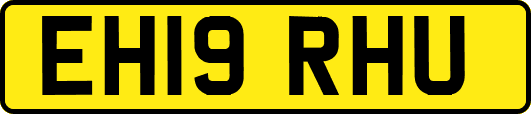 EH19 RHU